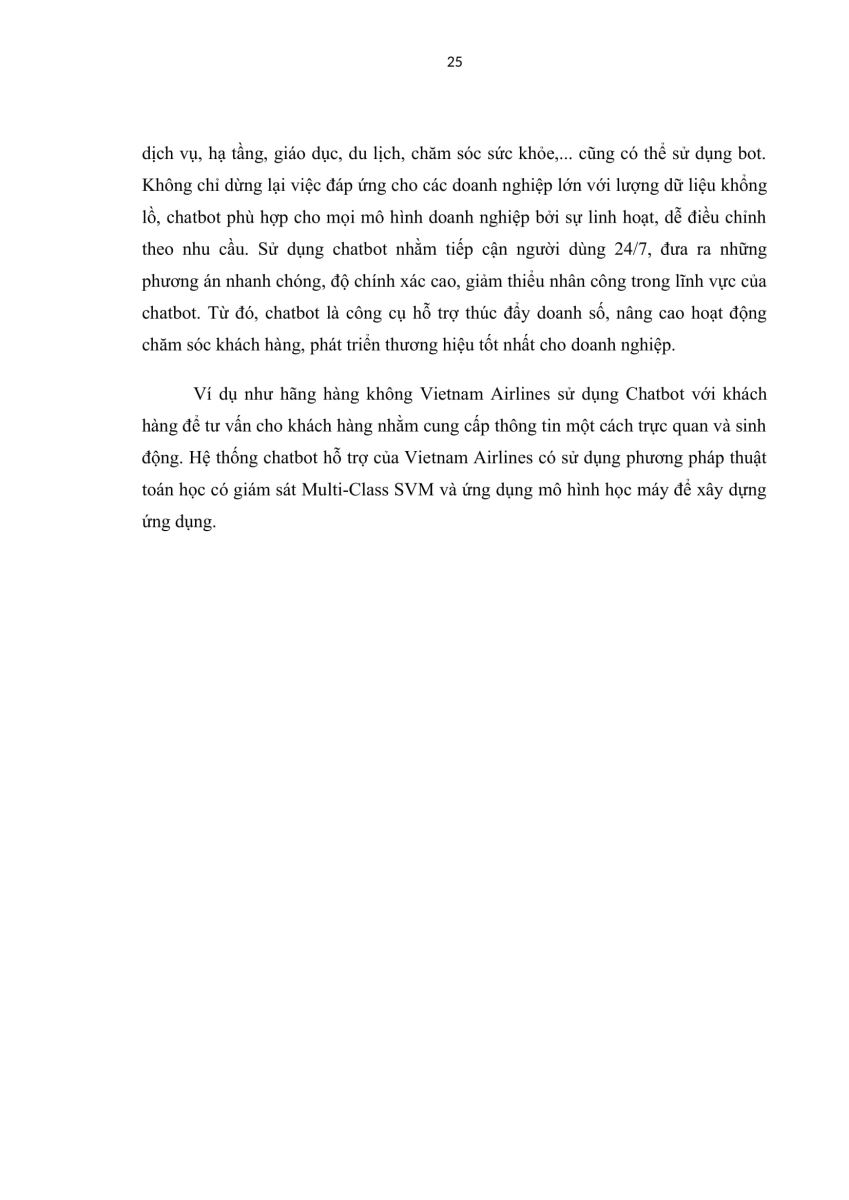 25

dịch vụ, hạ tầng, giáo dục, du lịch, chăm sóc sức khỏe,... cũng có thể sử dụng bot. Không chỉ dừng lại việc đáp ứng cho các doanh nghiệp lớn với lượng dữ liệu khổng lồ, chatbot phù hợp cho mọi mô hình doanh nghiệp bởi sự linh hoạt, dễ điều chỉnh theo nhu cầu. Sử dụng chatbot nhằm tiếp cận người dùng 24/7, đưa ra những phương án nhanh chóng, độ chính xác cao, giảm thiểu nhân công trong lĩnh vực của chatbot. Từ đó, chatbot là công cụ hỗ trợ thúc đẩy doanh số, nâng cao hoạt động chăm sóc khách hàng, phát triển thương hiệu tốt nhất cho doanh nghiệp.

Ví dụ như hãng hàng không Vietnam Airlines sử dụng Chatbot với khách hàng để tư vấn cho khách hàng nhằm cung cấp thông tin một cách trực quan và sinh động. Hệ thống chatbot hỗ trợ của Vietnam Airlines có sử dụng phương pháp thuật toán học có giám sát Multi-Class SVM và ứng dụng mô hình học máy để xây dựng ứng dụng.